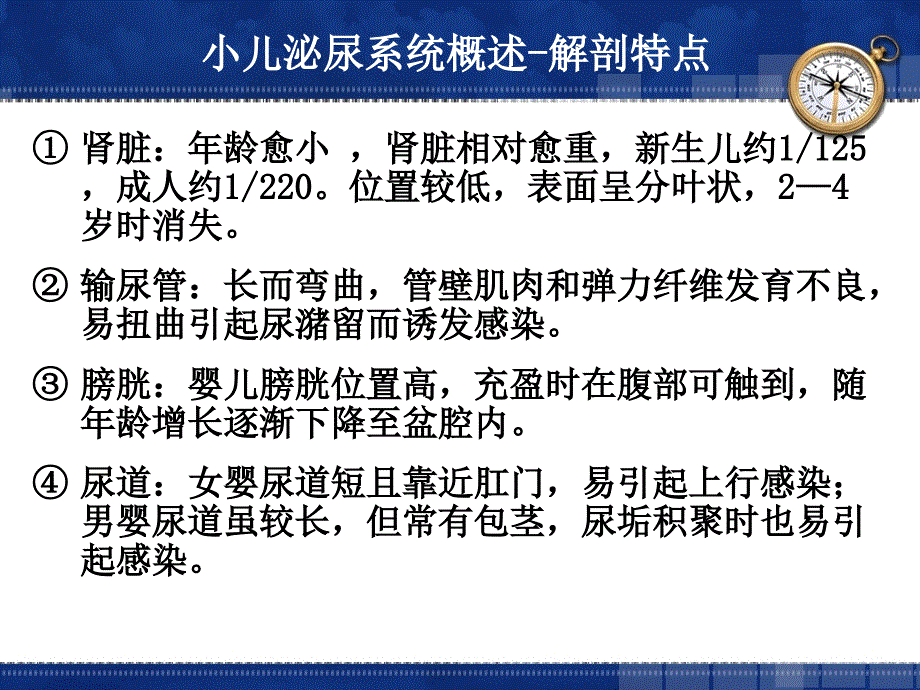 小儿泌尿系统概述-解剖特点

① 肾脏：年龄愈小 ，肾脏相对愈重，新生儿约1/125，成人约1/220。位置较低，表面呈分叶状，2—4岁时消失。

② 输尿管：长而弯曲，管壁肌肉和弹力纤维发育不良，易扭曲引起尿潴留而诱发感染。

③ 膀胱：婴儿膀胱位置高，充盈时在腹部可触到，随年龄增长逐渐下降至盆腔内。

④ 尿道：女婴尿道短且靠近肛门，易引起上行感染；男婴尿道虽较长，但常有包茎，尿垢积聚时也易引起感染。